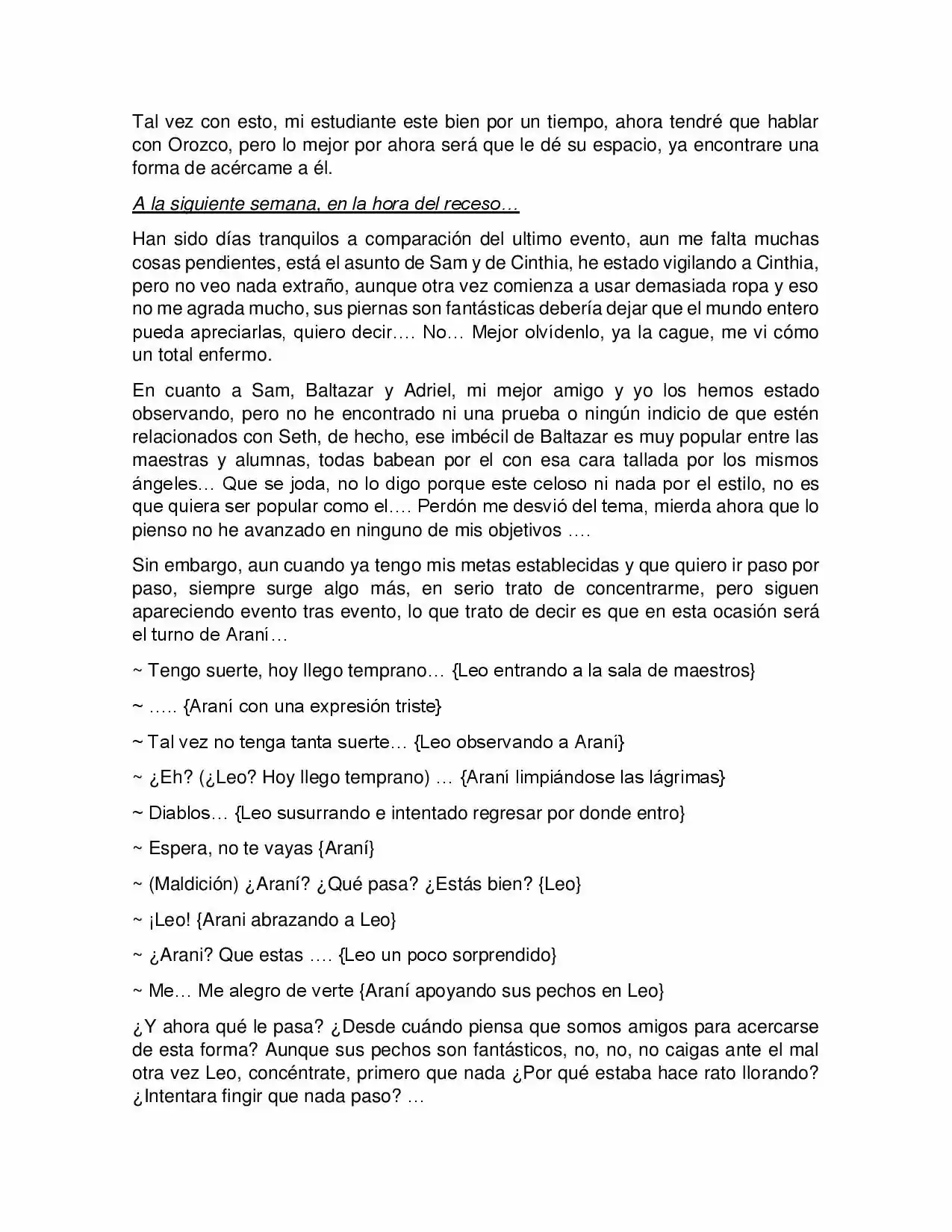 Tal vez con esto, mi estudiante este bien por un tiempo, ahora tendré que hablar con Orozco, pero lo mejor por ahora será que le dé su espacio, ya encontrare una forma de acércame a él.

A la siguiente semana, en la hora del receso…

Han sido días tranquilos a comparación del ultimo evento, aun me falta muchas cosas pendientes, está el asunto de Sam y de Cinthia, he estado vigilando a Cinthia, pero no veo nada extraño, aunque otra vez comienza a usar demasiada ropa y eso no me agrada mucho, sus piernas son fantásticas debería dejar que el mundo entero pueda apreciarlas, quiero decir…. No… Mejor olvídenlo, ya la cague, me vi cómo un total enfermo.

En cuanto a Sam, Baltazar y Adriel, mi mejor amigo y yo los hemos estado observando, pero no he encontrado ni una prueba o ningún indicio de que estén relacionados con Seth, de hecho, ese imbécil de Baltazar es muy popular entre las maestras y alumnas, todas babean por el con esa cara tallada por los mismos ángeles… Que se joda, no lo digo porque este celoso ni nada por el estilo, no es que quiera ser popular como el…. Perdón me desvió del tema, mierda ahora que lo pienso no he avanzado en ninguno de mis objetivos ….

Sin embargo, aun cuando ya tengo mis metas establecidas y que quiero ir paso por paso, siempre surge algo más, en serio trato de concentrarme, pero siguen apareciendo evento tras evento, lo que trato de decir es que en esta ocasión será el turno de Araní…

~ Tengo suerte, hoy llego temprano… {Leo entrando a la sala de maestros}

~ ….. {Araní con una expresión triste}

~ Tal vez no tenga tanta suerte… {Leo observando a Araní}

~ ¿Eh? (¿Leo? Hoy llego temprano) … {Araní limpiándose las lágrimas}

~ Diablos… {Leo susurrando e intentado regresar por donde entro}

~ Espera, no te vayas {Araní}

~ (Maldición) ¿Araní? ¿Qué pasa? ¿Estás bien? {Leo}

~ ¡Leo! {Arani abrazando a Leo}

~ ¿Arani? Que estas …. {Leo un poco sorprendido}

~ Me… Me alegro de verte {Araní apoyando sus pechos en Leo}

¿Y ahora qué le pasa? ¿Desde cuándo piensa que somos amigos para acercarse de esta forma? Aunque sus pechos son fantásticos, no, no, no caigas ante el mal otra vez Leo, concéntrate, primero que nada ¿Por qué estaba hace rato llorando? ¿Intentara fingir que nada paso? …